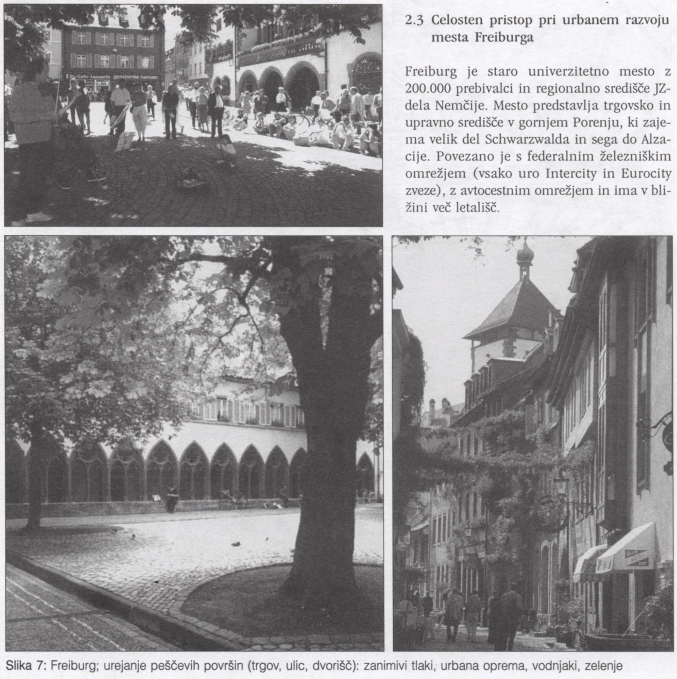 2.3 Celosten pristop pri urbanem razvoju mesta Freiburga

Freiburg je staro univerzitetno mesto z 200.000 prebivalci in regionalno središče JZ-dela Nemčije. Mesto predstavlja trgovsko in upravno središče v gornjem Porenju, ki zajema velik del Schwarzwalda in sega do Alzacije. Povezano je s federalnim železniškim omrežjem (vsako uro Intercity in Eurocity zveze), z avtocestnim omrežjem in ima v bližini več letališč.

Slika 7: Freiburg; urejanje peščevih površin (trgov, ulic, dvorišč): zanimivi tlaki, urbana oprema, vodnjaki, zelenje